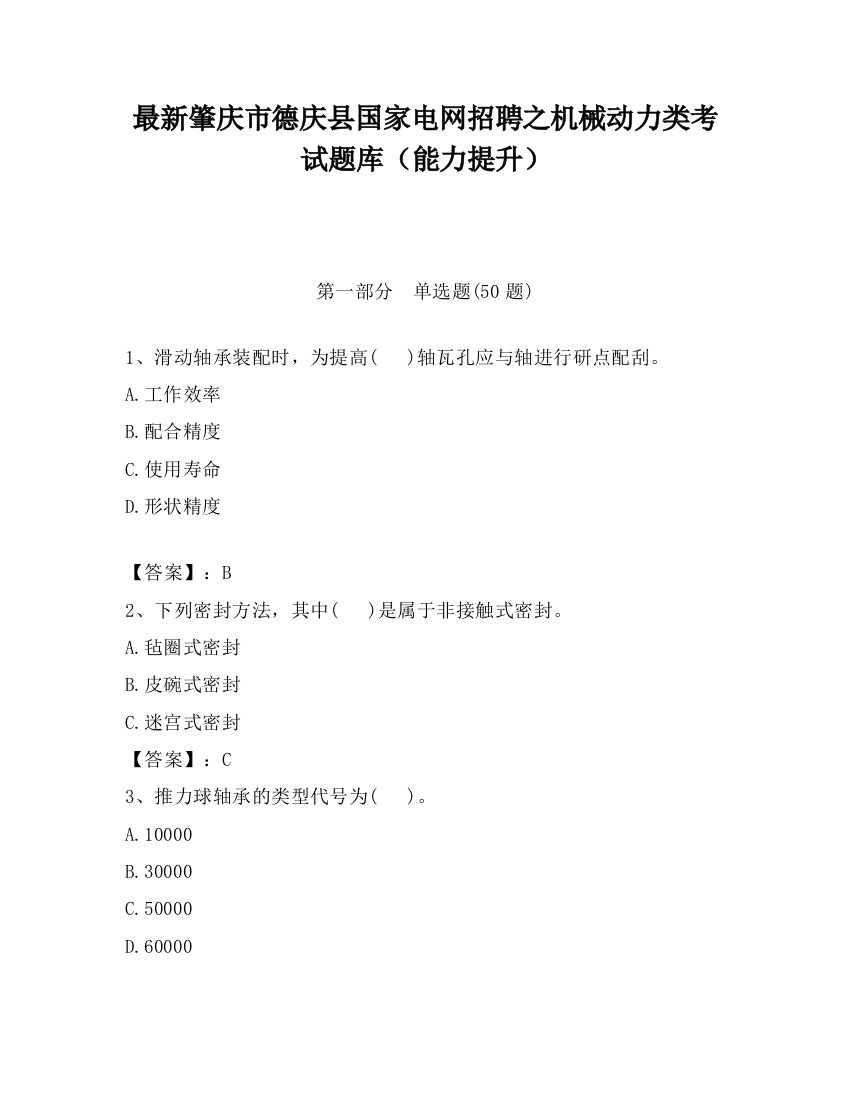 最新肇庆市德庆县国家电网招聘之机械动力类考试题库（能力提升）

第一部分　单选题(50 题)

1、滑动轴承装配时，为提高(　)轴瓦孔应与轴进行研点配刮。

A.工作效率

B.配合精度

C.使用寿命

D.形状精度

【答案】：B

2、下列密封方法，其中(　)是属于非接触式密封。

A.毡圈式密封

B.皮碗式密封

C.迷宫式密封

【答案】：C

3、推力球轴承的类型代号为(　)。

A.10000

B.30000

C.50000

D.60000